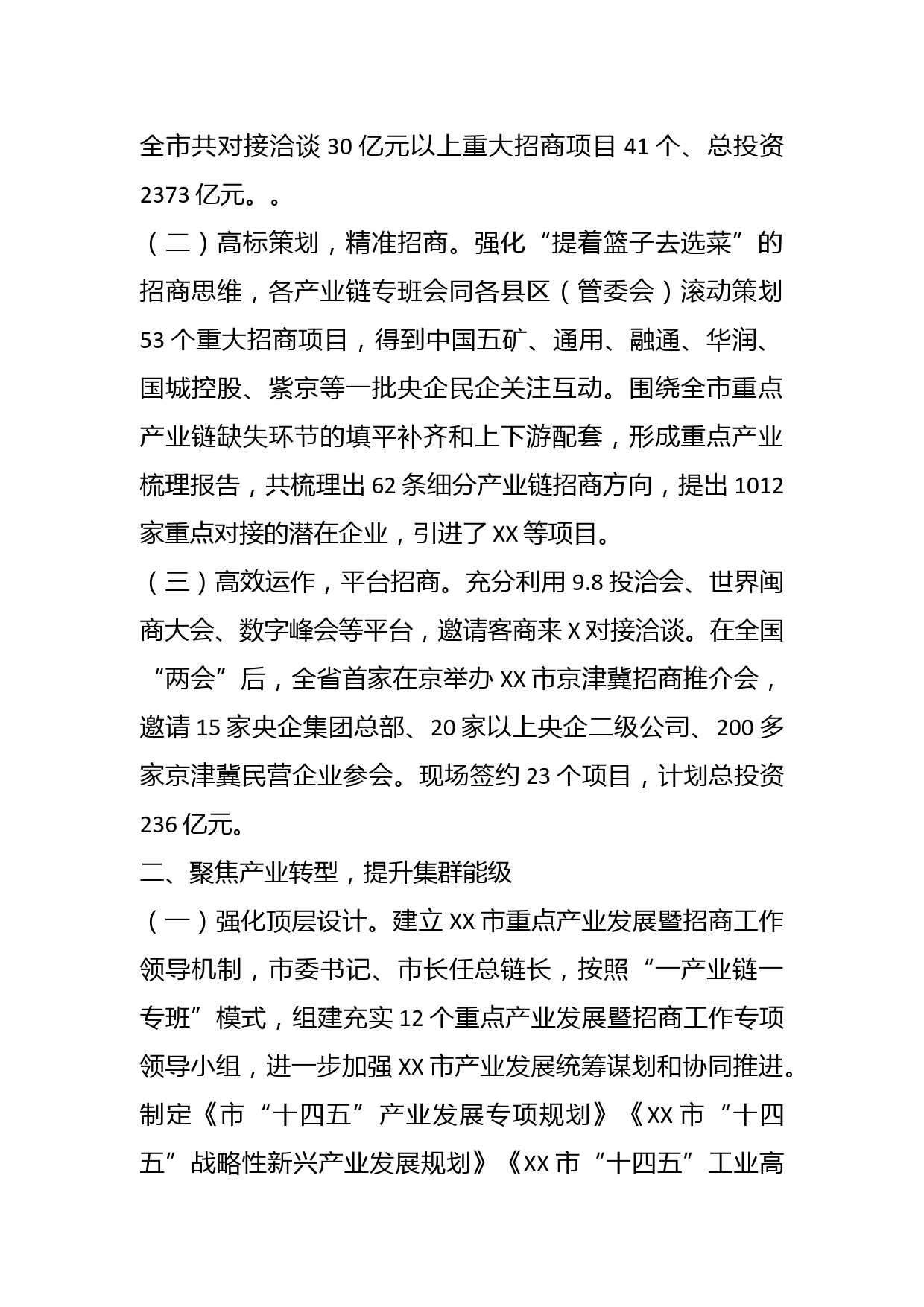 全市共对接洽谈 30 亿元以上重大招商项目 41 个、总投资 2373 亿元。。

（二）高标策划，精准招商。强化“提着篮子去选菜”的招商思维，各产业链专班会同各县区（管委会）滚动策划 53 个重大招商项目，得到中国五矿、通用、融通、华润、国城控股、紫京等一批央企民企关注互动。围绕全市重点产业链缺失环节的填平补齐和上下游配套，形成重点产业梳理报告，共梳理出 62 条细分产业链招商方向，提出 1012 家重点对接的潜在企业，引进了 XX 等项目。

（三）高效运作，平台招商。充分利用 9.8 投洽会、世界闽商大会、数字峰会等平台，邀请客商来 X 对接洽谈。在全国“两会”后，全省首家在京举办 XX 市京津冀招商推介会，邀请 15 家央企集团总部、20 家以上央企二级公司、200 多家京津冀民营企业参会。现场签约 23 个项目，计划总投资 236 亿元。

二、聚焦产业转型，提升集群能级

（一）强化顶层设计。建立 XX 市重点产业发展暨招商工作领导机制，市委书记、市长任总链长，按照“一产业链一专班”模式，组建充实 12 个重点产业发展暨招商工作专项领导小组，进一步加强 XX 市产业发展统筹谋划和协同推进。制定《市“十四五”产业发展专项规划》《XX 市“十四五”战略性新兴产业发展规划》《XX 市“十四五”工业高